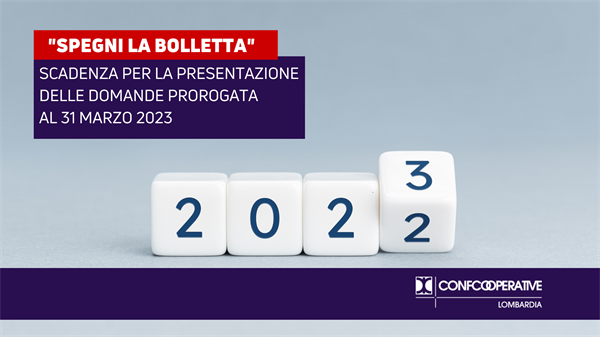 "SPEGNI LA BOLLETTA"

SCADENZA PER LA PRESENTAZIONE DELLE DOMANDE PROROGATA AL 31 MARZO 2023

2 0 2 3 2

CONFCOOPERATIVE
LOMBARDIA